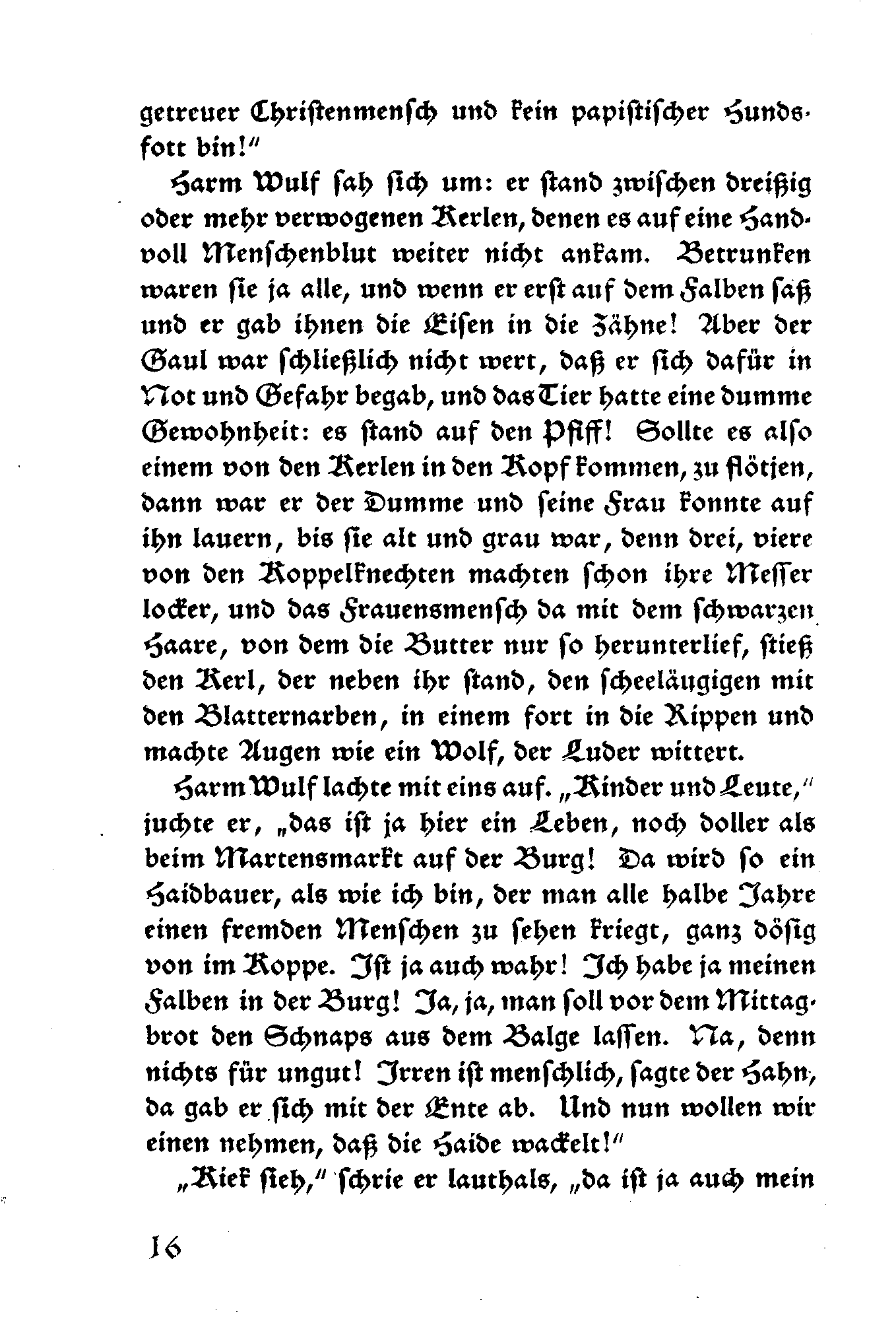 getreuer Christenmensch und kein papistischer Hundsfott bin!"

Harm Wulf sah sich um: er stand zwischen dreißig oder mehr verwogenen Kerlen, denen es auf eine Handvoll Menschenblut weiter nicht ankam. Betrunken waren sie ja alle, und wenn er erst auf dem Falben saß und er gab ihnen die Eisen in die Zähne! Aber der Gaul war schließlich nicht wert, daß er sich dafür in Not und Gefahr begab, und das Tier hatte eine dumme Gewohnheit: es stand auf den Pfiff! Sollte es also einem von den Kerlen in den Kopf kommen, zu flötjen, dann war er der Dumme und seine Frau konnte auf ihn lauern, bis sie alt und grau war, denn drei, viere von den Koppelknechten machten schon ihre Messer locker, und das Frauensmensch da mit dem schwarzen Haare, von dem die Butter nur so herunterlief, stieß den Kerl, der neben ihr stand, den scheeläugigen mit den Blatternarben, in einem fort in die Rippen und machte Augen wie ein Wolf, der Luder wittert.

Harm Wulf lachte mit eins auf. „Kinder und Leute," juchte er, „das ist ja hier ein Leben, noch doller als beim Martensmarkt auf der Burg! Da wird so ein Haidbauer, als wie ich bin, der man alle halbe Jahre einen fremden Menschen zu sehen kriegt, ganz dösig von im Koppe. Ist ja auch wahr! Ich habe ja meinen Falben in der Burg! Ja, ja, man soll vor dem Mittagbrot den Schnaps aus dem Balge lassen. Na, denn nichts für ungut! Irren ist menschlich, sagte der Hahn, da gab er sich mit der Ente ab. Und nun wollen wir einen nehmen, daß die Haide wackelt!"

„Kiek sieh," schrie er lauthals, „da ist ja auch mein

16